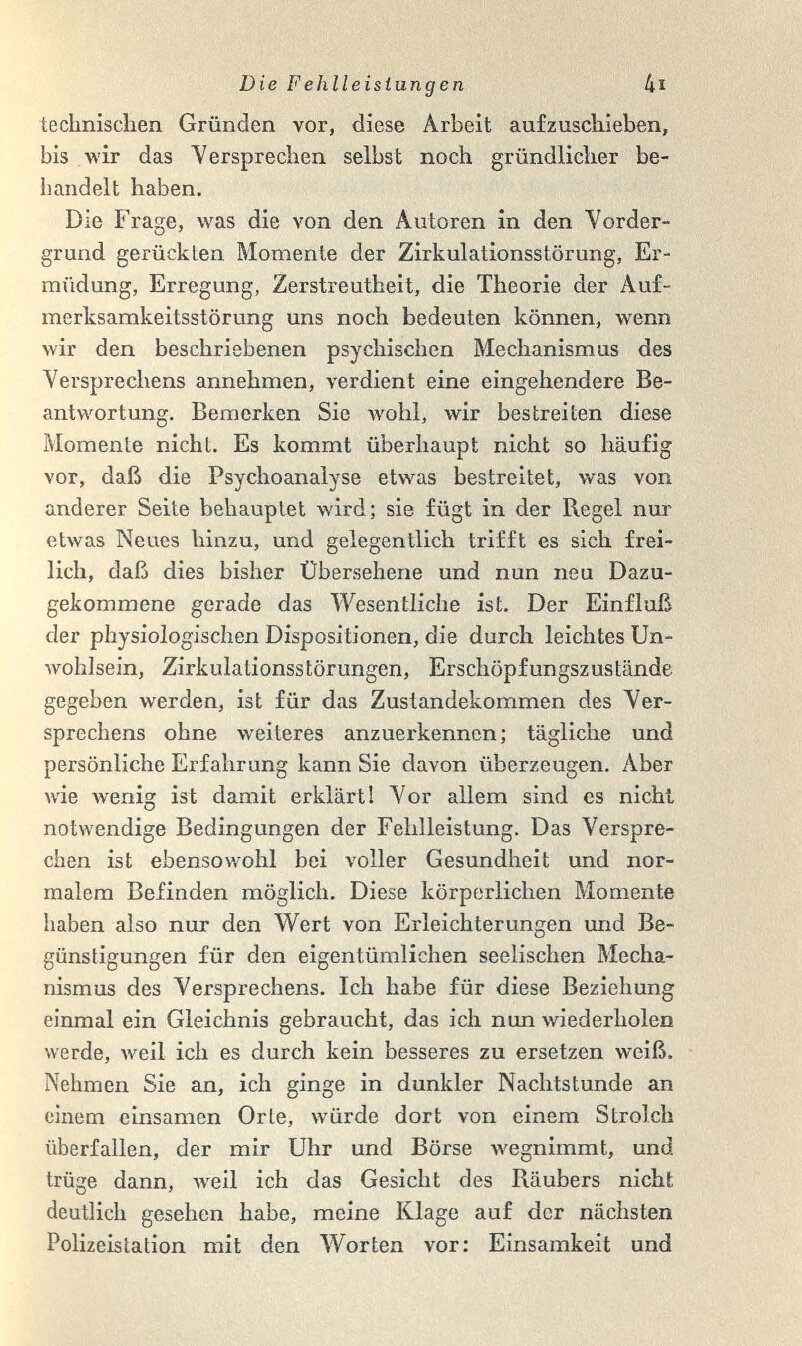 Die Fehlleistungen 41

technischen Gründen vor, diese Arbeit aufzuschieben, bis wir das Versprechen selbst noch gründlicher behandelt haben.

Die Frage, was die von den Autoren in den Vordergrund gerückten Momente der Zirkulationsstörung, Ermüdung, Erregung, Zerstreutheit, die Theorie der Aufmerksamkeitsstörung uns noch bedeuten können, wenn wir den beschriebenen psychischen Mechanismus des Versprechens annehmen, verdient eine eingehendere Beantwortung. Bemerken Sie wohl, wir bestreiten diese Momente nicht. Es kommt überhaupt nicht so häufig vor, daß die Psychoanalyse etwas bestreitet, was von anderer Seite behauptet wird; sie fügt in der Regel nur etwas Neues hinzu, und gelegentlich trifft es sich freilich, daß dies bisher Übersehene und nun neu Dazugekommene gerade das Wesentliche ist. Der Einfluß der physiologischen Dispositionen, die durch leichtes Unwohlsein, Zirkulationsstörungen, Erschöpfungszustände gegeben werden, ist für das Zustandekommen des Versprechens ohne weiteres anzuerkennen; tägliche und persönliche Erfahrung kann Sie davon überzeugen. Aber wie wenig ist damit erklärt! Vor allem sind es nicht notwendige Bedingungen der Fehlleistung. Das Versprechen ist ebensowohl bei voller Gesundheit und normalem Befinden möglich. Diese körperlichen Momente haben also nur den Wert von Erleichterungen und Begünstigungen für den eigentümlichen seelischen Mechanismus des Versprechens. Ich habe für diese Beziehung einmal ein Gleichnis gebraucht, das ich nun wiederholen werde, weil ich es durch kein besseres zu ersetzen weiß. Nehmen Sie an, ich ginge in dunkler Nachtstunde an einem einsamen Orte, würde dort von einem Strolch überfallen, der mir Uhr und Börse wegnimmt, und trüge dann, weil ich das Gesicht des Räubers nicht deutlich gesehen habe, meine Klage auf der nächsten Polizeistation mit den Worten vor: Einsamkeit und